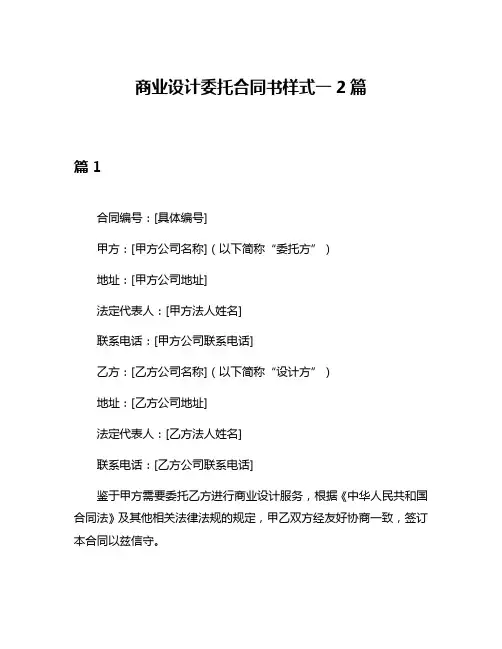 商业设计委托合同书样式一 2 篇

篇 1

合同编号：[具体编号]

甲方：[甲方公司名称]（以下简称“委托方”）

地址：[甲方公司地址]

法定代表人：[甲方法人姓名]

联系电话：[甲方公司联系电话]

乙方：[乙方公司名称]（以下简称“设计方”）

地址：[乙方公司地址]

法定代表人：[乙方法人姓名]

联系电话：[乙方公司联系电话]

鉴于甲方需要委托乙方进行商业设计服务，根据《中华人民共和国合同法》及其他相关法律法规的规定，甲乙双方经友好协商一致，签订本合同以兹信守。